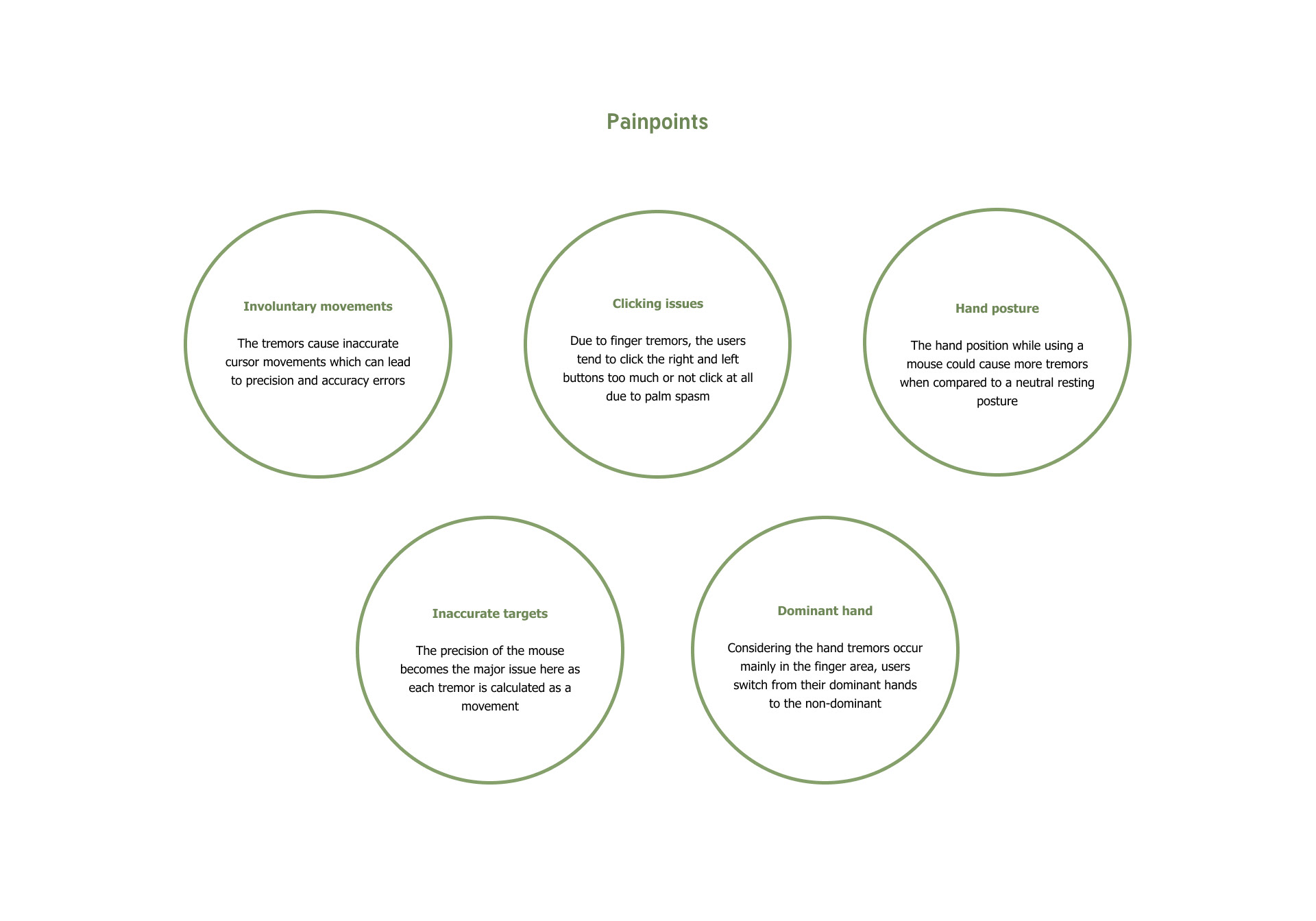 Painpoints

Involuntary movements

The tremors cause inaccurate cursor movements which can lead to precision and accuracy errors

Clicking issues

Due to finger tremors, the users tend to click the right and left buttons too much or not click at all due to palm spasm

Hand posture

The hand position while using a mouse could cause more tremors when compared to a neutral resting posture

Inaccurate targets

The precision of the mouse becomes the major issue here as each tremor is calculated as a movement

Dominant hand

Considering the hand tremors occur mainly in the finger area, users switch from their dominant hands to the non-dominant